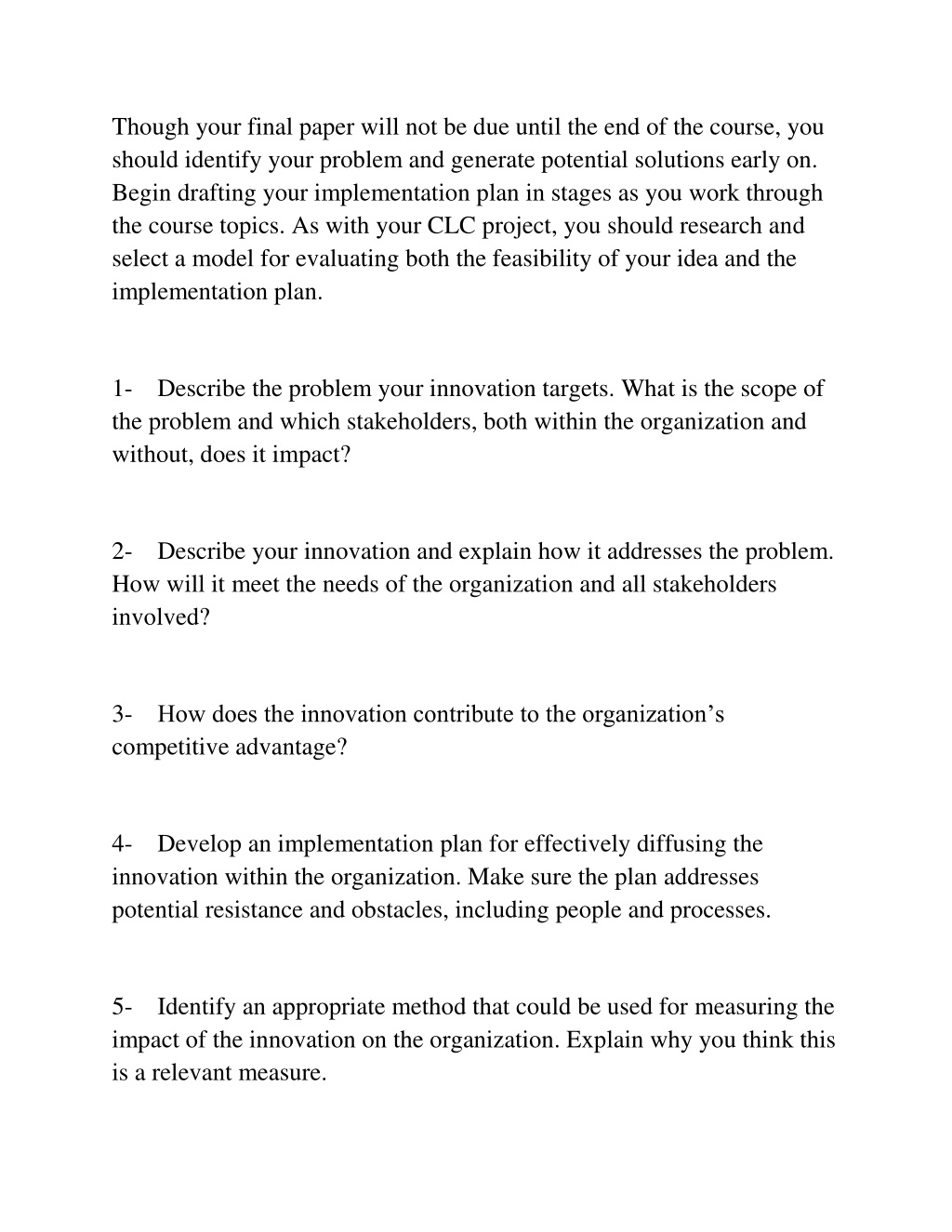 Though your final paper will not be due until the end of the course, you should identify your problem and generate potential solutions early on. Begin drafting your implementation plan in stages as you work through the course topics. As with your CLC project, you should research and select a model for evaluating both the feasibility of your idea and the implementation plan.

1- Describe the problem your innovation targets. What is the scope of the problem and which stakeholders, both within the organization and without, does it impact?

2- Describe your innovation and explain how it addresses the problem. How will it meet the needs of the organization and all stakeholders involved?

3- How does the innovation contribute to the organization's competitive advantage?

4- Develop an implementation plan for effectively diffusing the innovation within the organization. Make sure the plan addresses potential resistance and obstacles, including people and processes.

5- Identify an appropriate method that could be used for measuring the impact of the innovation on the organization. Explain why you think this is a relevant measure.